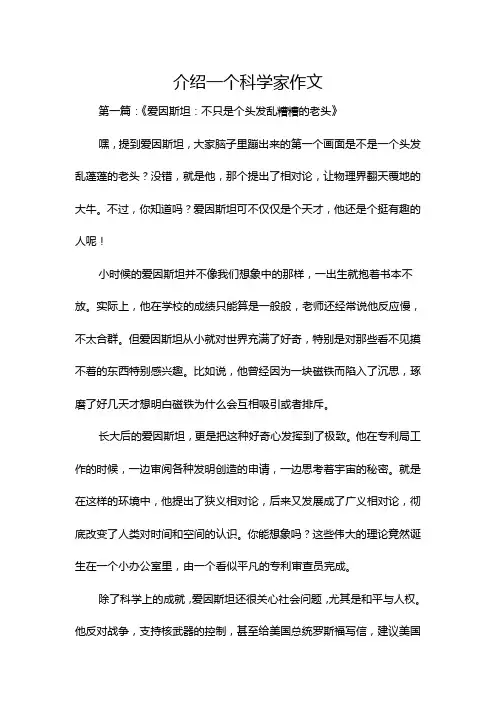 介绍一个科学家作文

第一篇：《爱因斯坦：不只是个头发乱糟糟的老头》

嘿，提到爱因斯坦，大家脑子里蹦出来的第一个画面是不是一个头发乱蓬蓬的老头？没错，就是他，那个提出了相对论，让物理界翻天覆地的大牛。不过，你知道吗？爱因斯坦可不仅仅是个天才，他还是个挺有趣的人呢！

小时候的爱因斯坦并不像我们想象中的那样，一出生就抱着书本不放。实际上，他在学校的成绩只能算是一般般，老师还经常说他反应慢，不太合群。但爱因斯坦从小就对世界充满了好奇，特别是对那些看不见摸不着的东西特别感兴趣。比如说，他曾经因为一块磁铁而陷入了沉思，琢磨了好几天才想明白磁铁为什么会互相吸引或者排斥。

长大后的爱因斯坦，更是把这种好奇心发挥到了极致。他在专利局工作的时候，一边审阅各种发明创造的申请，一边思考着宇宙的秘密。就是在这样的环境中，他提出了狭义相对论，后来又发展成了广义相对论，彻底改变了人类对时间和空间的认识。你能想象吗？这些伟大的理论竟然诞生在一个小办公室里，由一个看似平凡的专利审查员完成。

除了科学上的成就，爱因斯坦还很关心社会问题，尤其是和平与人权。他反对战争，支持核武器的控制，甚至给美国总统罗斯福写信，建议美国